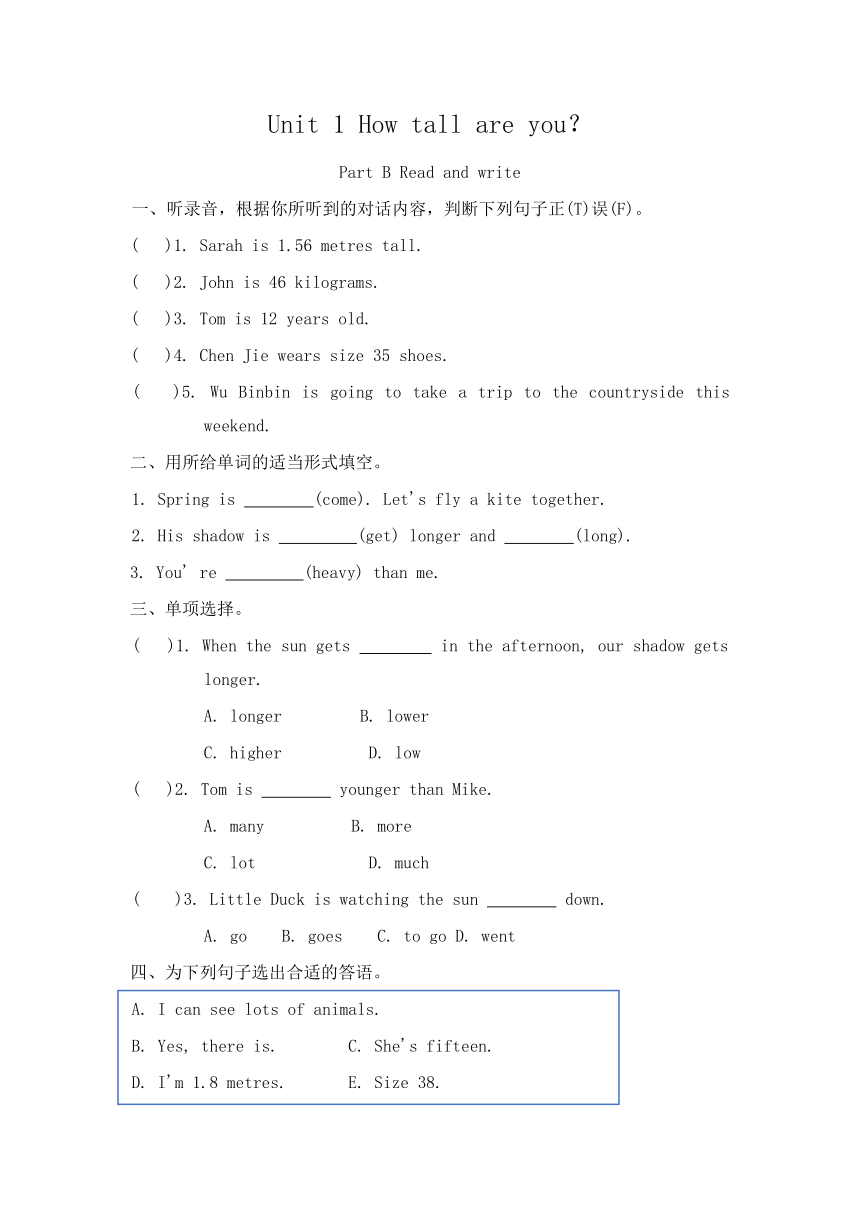 Unit 1 How tall are you?

Part B Read and write

一、听录音，根据你所听到的对话内容，判断下列句子正(T)误(F)。

( )1. Sarah is 1.56 metres tall.

( )2. John is 46 kilograms.

( )3. Tom is 12 years old.

( )4. Chen Jie wears size 35 shoes.

( )5. Wu Binbin is going to take a trip to the countryside this weekend.

二、用所给单词的适当形式填空。

1. Spring is ________(come). Let's fly a kite together.

2. His shadow is _________(get) longer and ________(long).

3. You' re _________(heavy) than me.

三、单项选择。

( )1. When the sun gets ________ in the afternoon, our shadow gets longer.

A. longer B. lower

C. higher D. low

( )2. Tom is ________ younger than Mike.

A. many B. more

C. lot D. much

( )3. Little Duck is watching the sun ________ down.

A. go B. goes C. to go D. went

四、为下列句子选出合适的答语。

A. I can see lots of animals.

B. Yes, there is. C. She's fifteen.

D. I'm 1.8 metres. E. Size 38.